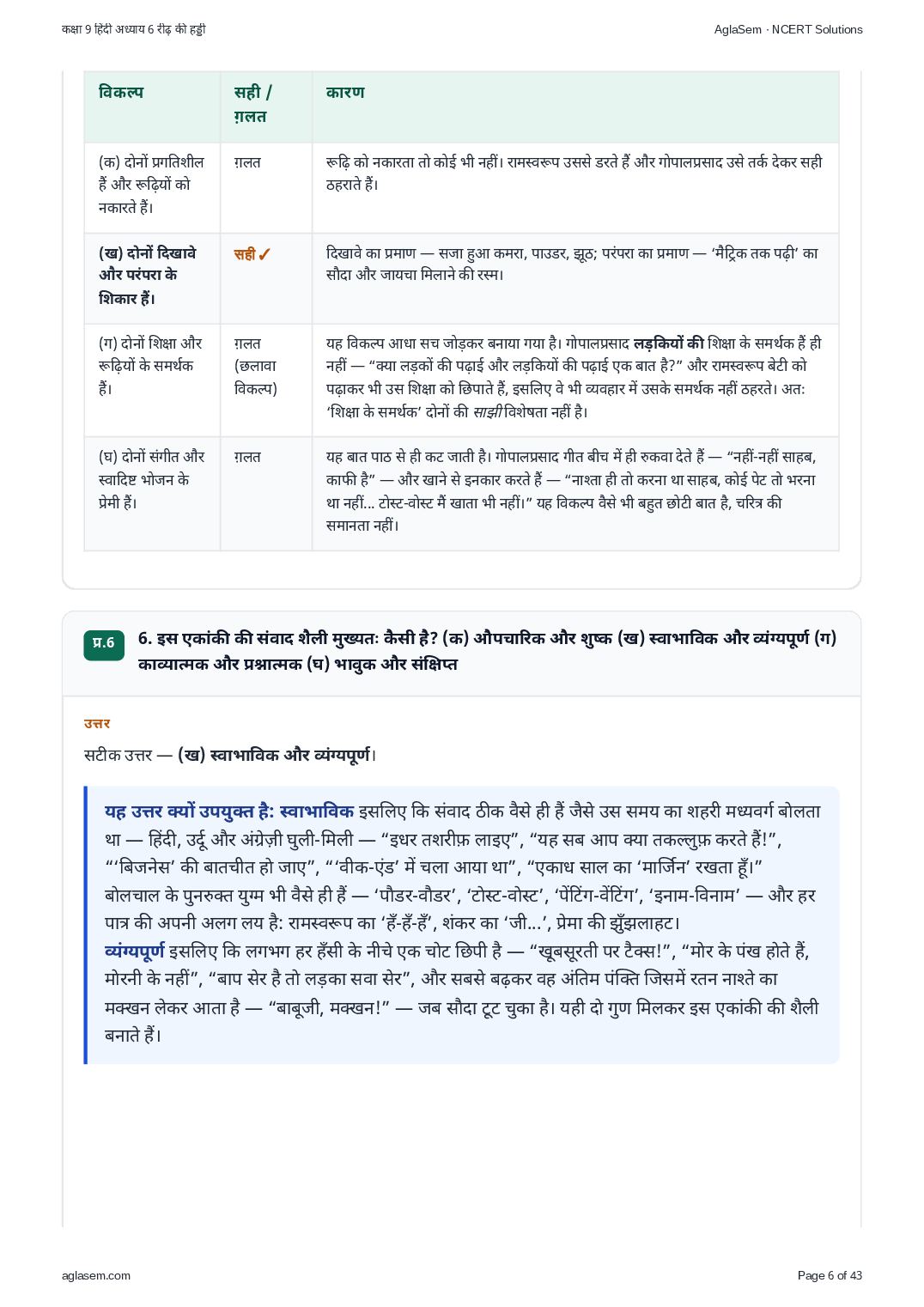 कक्षा 9 हिंदी अध्याय 6 रीढ़ की हड्डी

AglaSem · NCERT Solutions

| विकल्प | सही / ग़लत | कारण |
|---|---|---|
| (क) दोनों प्रगतिशील हैं और रूढ़ियों को नकारते हैं। | ग़लत | रूढ़ि को नकारता तो कोई भी नहीं। रामस्वरूप उससे डरते हैं और गोपालप्रसाद उसे तर्क देकर सही ठहराते हैं। |
| (ख) दोनों दिखावे और परंपरा के शिकार हैं। | सही ✓ | दिखावे का प्रमाण — सजा हुआ कमरा, पाउडर, झूठ; परंपरा का प्रमाण — 'मैट्रिक तक पढ़ी' का सौदा और जायचा मिलाने की रस्म। |
| (ग) दोनों शिक्षा और रूढ़ियों के समर्थक हैं। | ग़लत (छलावा विकल्प) | यह विकल्प आधा सच जोड़कर बनाया गया है। गोपालप्रसाद लड़कियों की शिक्षा के समर्थक हैं ही नहीं — "क्या लड़कों की पढ़ाई और लड़कियों की पढ़ाई एक बात है?" और रामस्वरूप बेटी को पढ़ाकर भी उस शिक्षा को छिपाते हैं, इसलिए वे भी व्यवहार में उसके समर्थक नहीं ठहरते। अतः 'शिक्षा के समर्थक' दोनों की साझी विशेषता नहीं है। |
| (घ) दोनों संगीत और स्वादिष्ट भोजन के प्रेमी हैं। | ग़लत | यह बात पाठ से ही कट जाती है। गोपालप्रसाद गीत बीच में ही रुकवा देते हैं — "नहीं-नहीं साहब, काफी है" — और खाने से इनकार करते हैं — "नाश्ता ही तो करना था साहब, कोई पेट तो भरना था नहीं... टोस्ट-वोस्ट मैं खाता भी नहीं।" यह विकल्प वैसे भी बहुत छोटी बात है, चरित्र की समानता नहीं। |

प्र.6

6. इस एकांकी की संवाद शैली मुख्यतः कैसी है? (क) औपचारिक और शुष्क (ख) स्वाभाविक और व्यंग्यपूर्ण (ग) काव्यात्मक और प्रश्नात्मक (घ) भावुक और संक्षिप्त

उत्तर

सटीक उत्तर — (ख) स्वाभाविक और व्यंग्यपूर्ण।

यह उत्तर क्यों उपयुक्त है: स्वाभाविक इसलिए कि संवाद ठीक वैसे ही हैं जैसे उस समय का शहरी मध्यवर्ग बोलता था — हिंदी, उर्दू और अंग्रेज़ी घुली-मिली — "इधर तशरीफ़ लाइए", "यह सब आप क्या तकल्लुफ़ करते हैं!", "'बिजनेस' की बातचीत हो जाए", "'वीक-एंड' में चला आया था", "एकाध साल का 'मार्जिन' रखता हूँ।" बोलचाल के पुनरुक्त युग्म भी वैसे ही हैं — 'पौडर-वौडर', 'टोस्ट-वोस्ट', 'पेंटिंग-वेंटिंग', 'इनाम-विनाम' — और हर पात्र की अपनी अलग लय है: रामस्वरूप का 'हँ-हँ-हँ', शंकर का 'जी...', प्रेमा की झुँझलाहट। व्यंग्यपूर्ण इसलिए कि लगभग हर हँसी के नीचे एक चोट छिपी है — "खूबसूरती पर टैक्स!", "मोर के पंख होते हैं, मोरनी के नहीं", "बाप सेर है तो लड़का सवा सेर", और सबसे बढ़कर वह अंतिम पंक्ति जिसमें रतन नाश्ते का मक्खन लेकर आता है — "बाबूजी, मक्खन!" — जब सौदा टूट चुका है। यही दो गुण मिलकर इस एकांकी की शैली बनाते हैं।

aglasem.com

Page 6 of 43